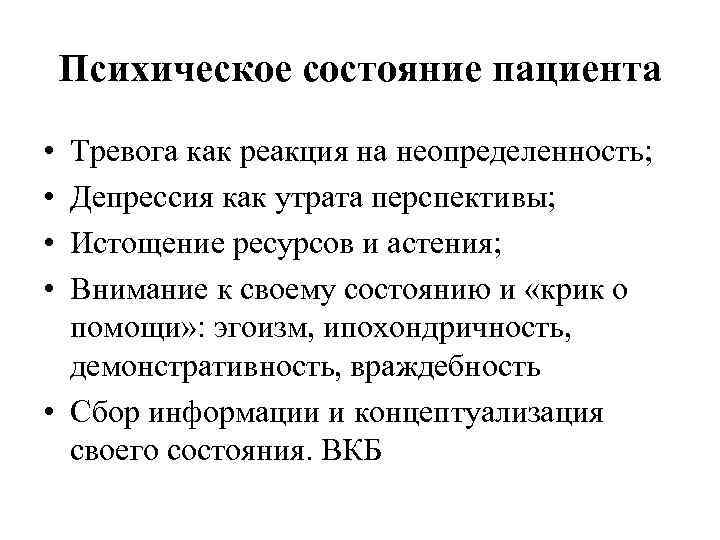 Психическое состояние пациента

• Тревога как реакция на неопределенность;
• Депрессия как утрата перспективы;
• Истощение ресурсов и астения;
• Внимание к своему состоянию и «крик о помощи»: эгоизм, ипохондричность, демонстративность, враждебность
• Сбор информации и концептуализация своего состояния. ВКБ